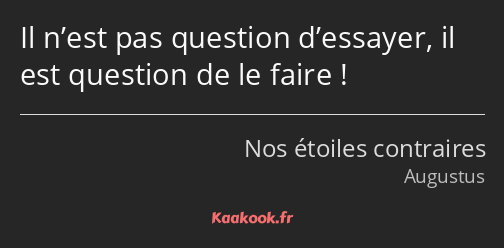 Il n’est pas question d’essayer, il est question de le faire !

Nos étoiles contraires
Augustus

Kaakook.fr